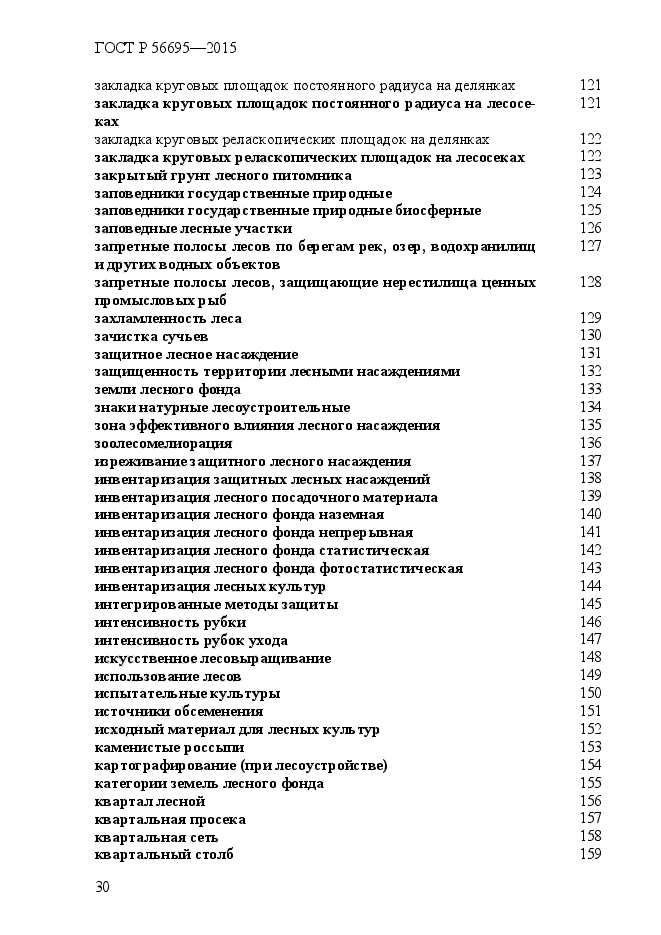 ГОСТ Р 56695—2015

закладка круговых площадок постоянного радиуса на делянках 121
закладка круговых площадок постоянного радиуса на лесосеках 121
закладка круговых реласкопических площадок на делянках 122
закладка круговых реласкопических площадок на лесосеках 122
закрытый грунт лесного питомника 123
заповедники государственные природные 124
заповедники государственные природные биосферные 125
заповедные лесные участки 126
запретные полосы лесов по берегам рек, озер, водохранилищ и других водных объектов 127
запретные полосы лесов, защищающие нерестилища ценных промысловых рыб 128
захламленность леса 129
зачистка сучьев 130
защитное лесное насаждение 131
защищенность территории лесными насаждениями 132
земли лесного фонда 133
знаки натурные лесоустроительные 134
зона эффективного влияния лесного насаждения 135
зоолесомелиорация 136
изреживание защитного лесного насаждения 137
инвентаризация защитных лесных насаждений 138
инвентаризация лесного посадочного материала 139
инвентаризация лесного фонда наземная 140
инвентаризация лесного фонда непрерывная 141
инвентаризация лесного фонда статистическая 142
инвентаризация лесного фонда фотостатистическая 143
инвентаризация лесных культур 144
интегрированные методы защиты 145
интенсивность рубки 146
интенсивность рубок ухода 147
искусственное лесовыращивание 148
использование лесов 149
испытательные культуры 150
источники обсеменения 151
исходный материал для лесных культур 152
каменистые россыпи 153
картографирование (при лесоустройстве) 154
категории земель лесного фонда 155
квартал лесной 156
квартальная просека 157
квартальная сеть 158
квартальный столб 159

30